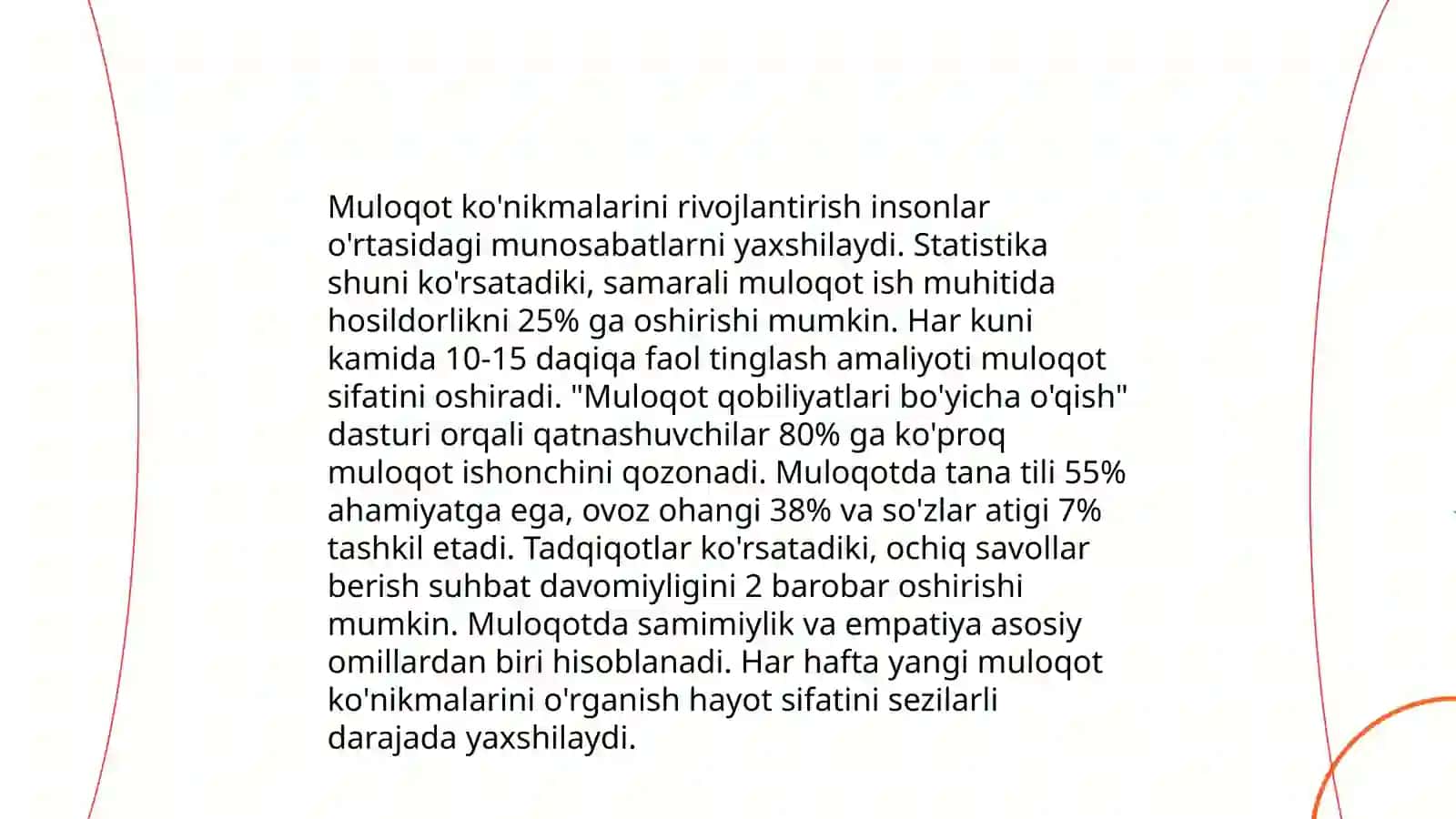 Muloqot ko'nikmalarini rivojlantirish insonlar o'rtasidagi munosabatlarni yaxshilaydi. Statistika shuni ko'rsatadiki, samarali muloqot ish muhitida hosildorlikni 25% ga oshirishi mumkin. Har kuni kamida 10-15 daqiqa faol tinglash amaliyoti muloqot sifatini oshiradi. "Muloqot qobiliyatlari bo'yicha o'qish" dasturi orqali qatnashuvchilar 80% ga ko'proq muloqot ishonchini qozonadi. Muloqotda tana tili 55% ahamiyatga ega, ovoz ohangi 38% va so'zlar atigi 7% tashkil etadi. Tadqiqotlar ko'rsatadiki, ochiq savollar berish suhbat davomiyligini 2 barobar oshirishi mumkin. Muloqotda samimiylik va empatiya asosiy omillardan biri hisoblanadi. Har hafta yangi muloqot ko'nikmalarini o'rganish hayot sifatini sezilarli darajada yaxshilaydi.